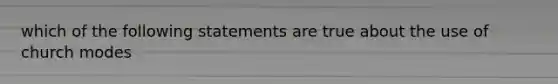 which of the following statements are true about the use of church modes